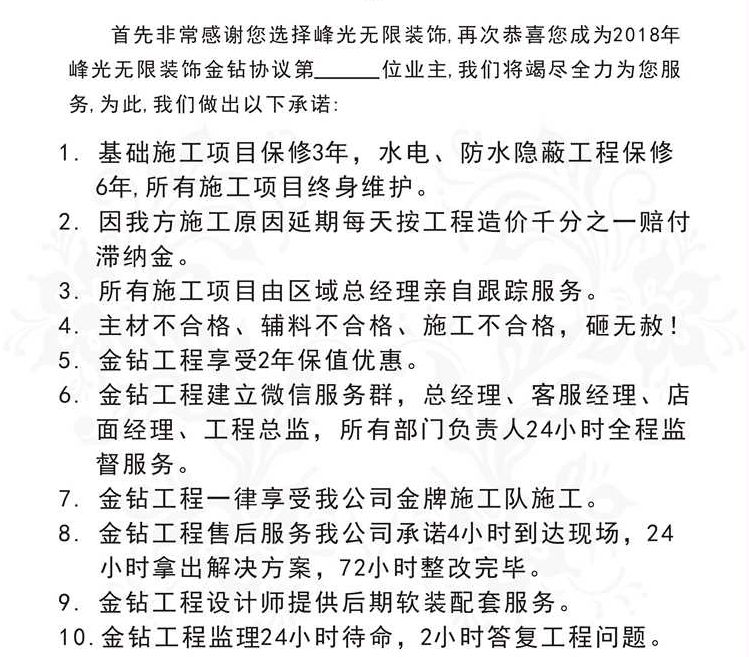 首先非常感谢您选择峰光无限装饰,再次恭喜您成为2018年峰光无限装饰金钻协议第______位业主,我们将竭尽全力为您服务,为此,我们做出以下承诺:

1. 基础施工项目保修3年，水电、防水隐蔽工程保修6年,所有施工项目终身维护。
2. 因我方施工原因延期每天按工程造价千分之一赔付滞纳金。
3. 所有施工项目由区域总经理亲自跟踪服务。
4. 主材不合格、辅料不合格、施工不合格，砸无赦！
5. 金钻工程享受2年保值优惠。
6. 金钻工程建立微信服务群，总经理、客服经理、店面经理、工程总监，所有部门负责人24小时全程监督服务。
7. 金钻工程一律享受我公司金牌施工队施工。
8. 金钻工程售后服务我公司承诺4小时到达现场，24小时拿出解决方案，72小时整改完毕。
9. 金钻工程设计师提供后期软装配套服务。
10. 金钻工程监理24小时待命，2小时答复工程问题。